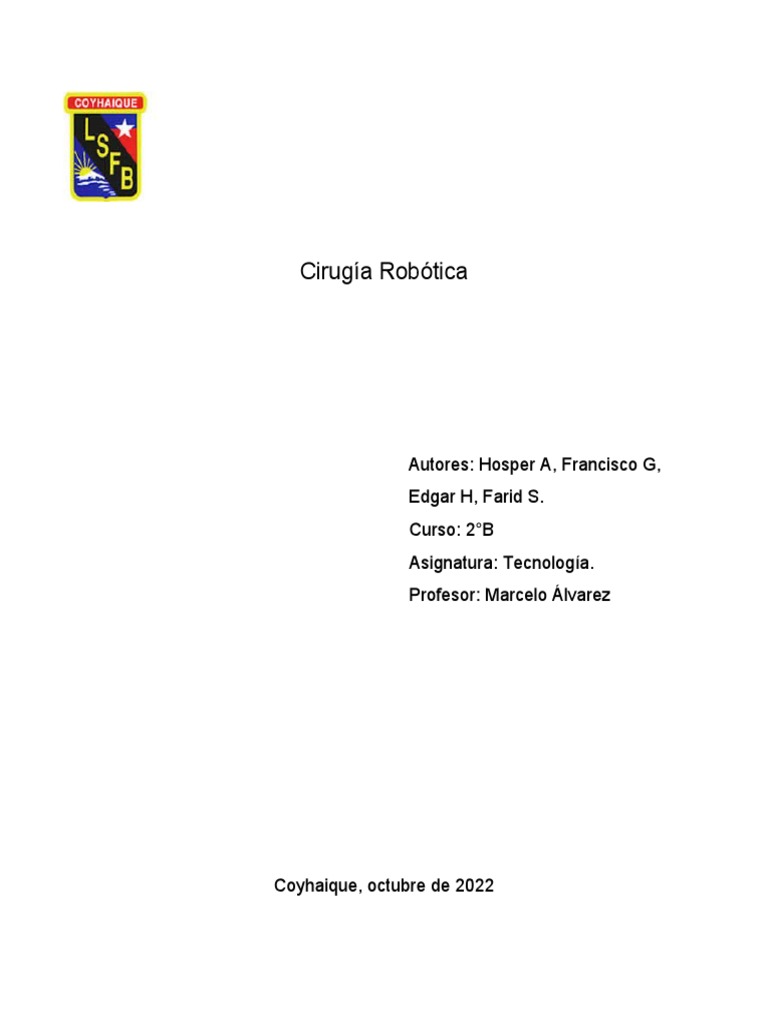 COYHAIQUE
LSFB

Cirugía Robótica

Autores: Hosper A, Francisco G, Edgar H, Farid S.

Curso: 2°B

Asignatura: Tecnología.

Profesor: Marcelo Álvarez

Coyhaique, octubre de 2022